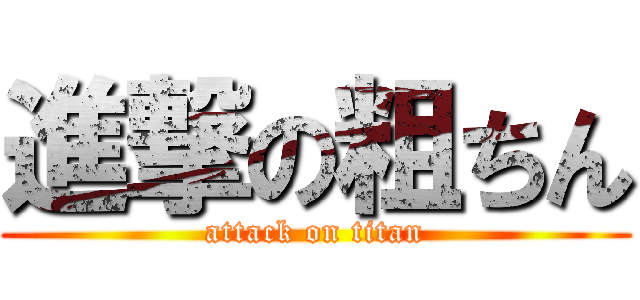 進撃の粗ちん
attack on titan